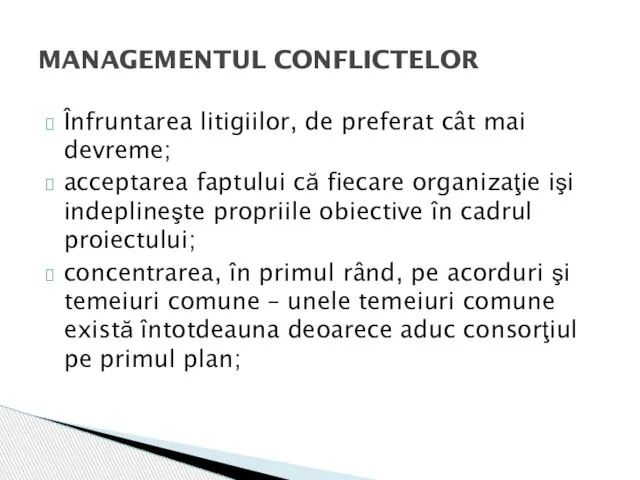 MANAGEMENTUL CONFLICTELOR

Înfruntarea litigiilor, de preferat cât mai devreme;

acceptarea faptului că fiecare organizaţie işi indeplineşte propriile obiective în cadrul proiectului;

concentrarea, în primul rând, pe acorduri şi temeiuri comune – unele temeiuri comune există întotdeauna deoarece aduc consorţiul pe primul plan;